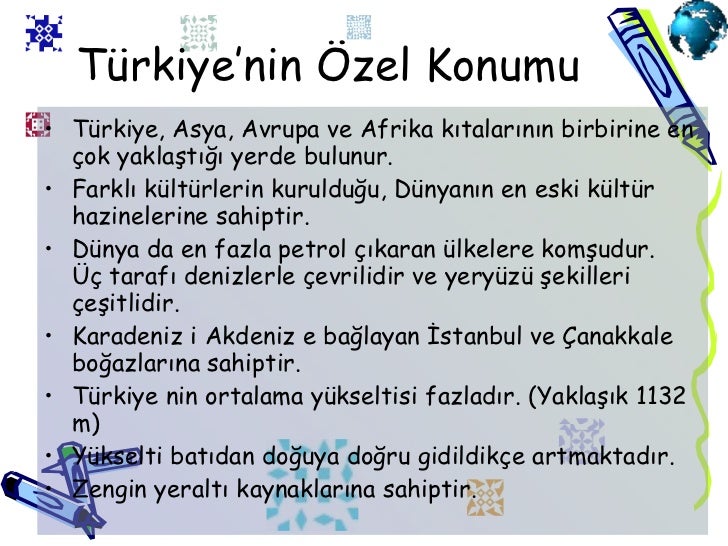 Türkiye'nin Özel Konumu

• Türkiye, Asya, Avrupa ve Afrika kıtalarının birbirine en çok yaklaştığı yerde bulunur.
• Farklı kültürlerin kurulduğu, Dünyanın en eski kültür hazinelerine sahiptir.
• Dünya da en fazla petrol çıkaran ülkelere komşudur. Üç tarafı denizlerle çevrilidir ve yeryüzü şekilleri çeşitlidir.
• Karadeniz i Akdeniz e bağlayan İstanbul ve Çanakkale boğazlarına sahiptir.
• Türkiye nin ortalama yükseltisi fazladır. (Yaklaşık 1132 m)
• Yükselti batıdan doğuya doğru gidildikçe artmaktadır.
• Zengin yeraltı kaynaklarına sahiptir.